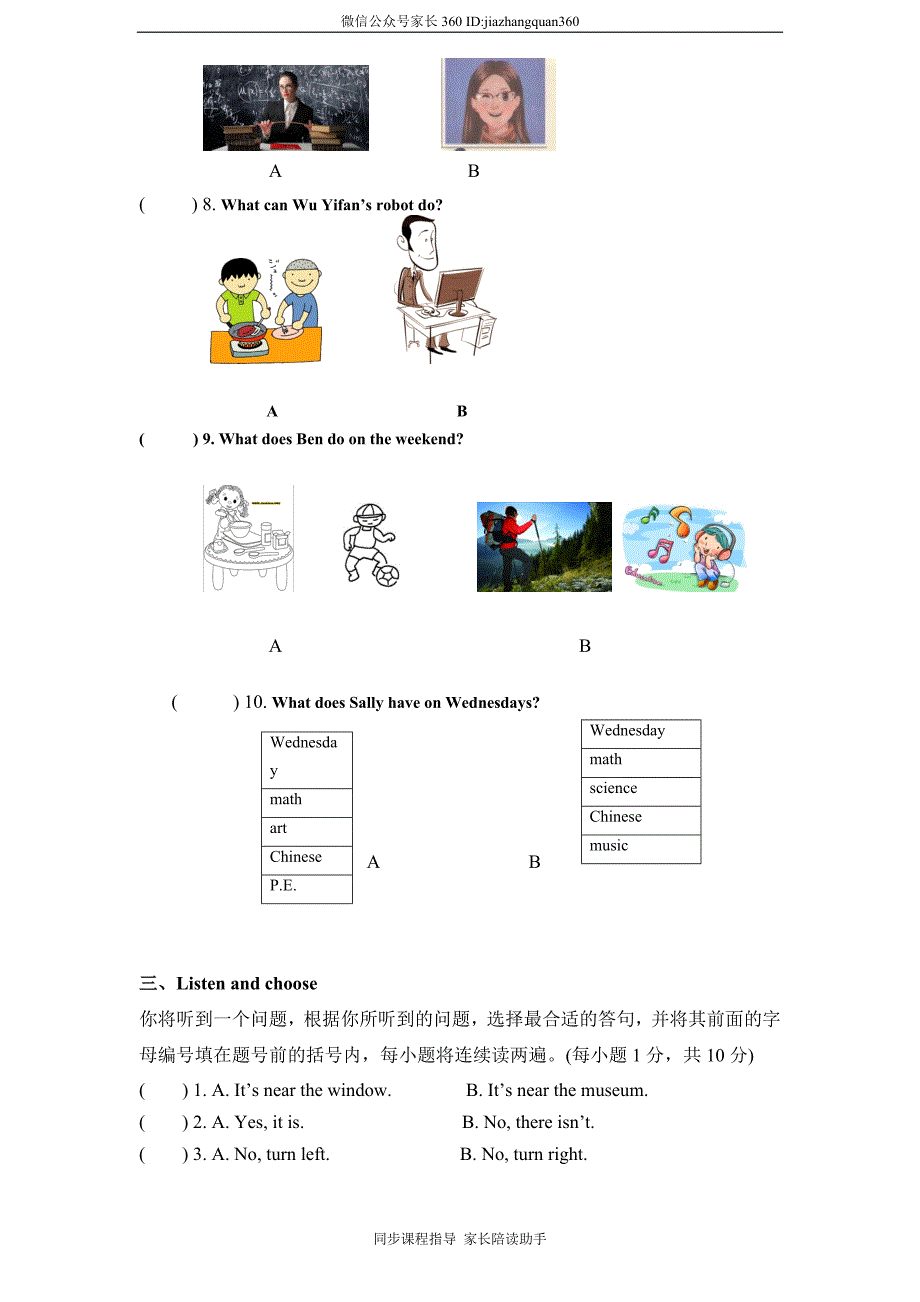 微信公众号家长 360 ID:jiazhangquan360

A B

( ) 8. What can Wu Yifan's robot do?

A B

( ) 9. What does Ben do on the weekend?

A B

( ) 10. What does Sally have on Wednesdays?

| Wednesday |
|---|
| math |
| art |
| Chinese |
| P.E. |

A B

| Wednesday |
|---|
| math |
| science |
| Chinese |
| music |

三、Listen and choose

你将听到一个问题，根据你所听到的问题，选择最合适的答句，并将其前面的字母编号填在题号前的括号内，每小题将连续读两遍。(每小题 1 分，共 10 分)

( ) 1. A. It's near the window. B. It's near the museum.

( ) 2. A. Yes, it is. B. No, there isn't.

( ) 3. A. No, turn left. B. No, turn right.

同步课程指导 家长陪读助手